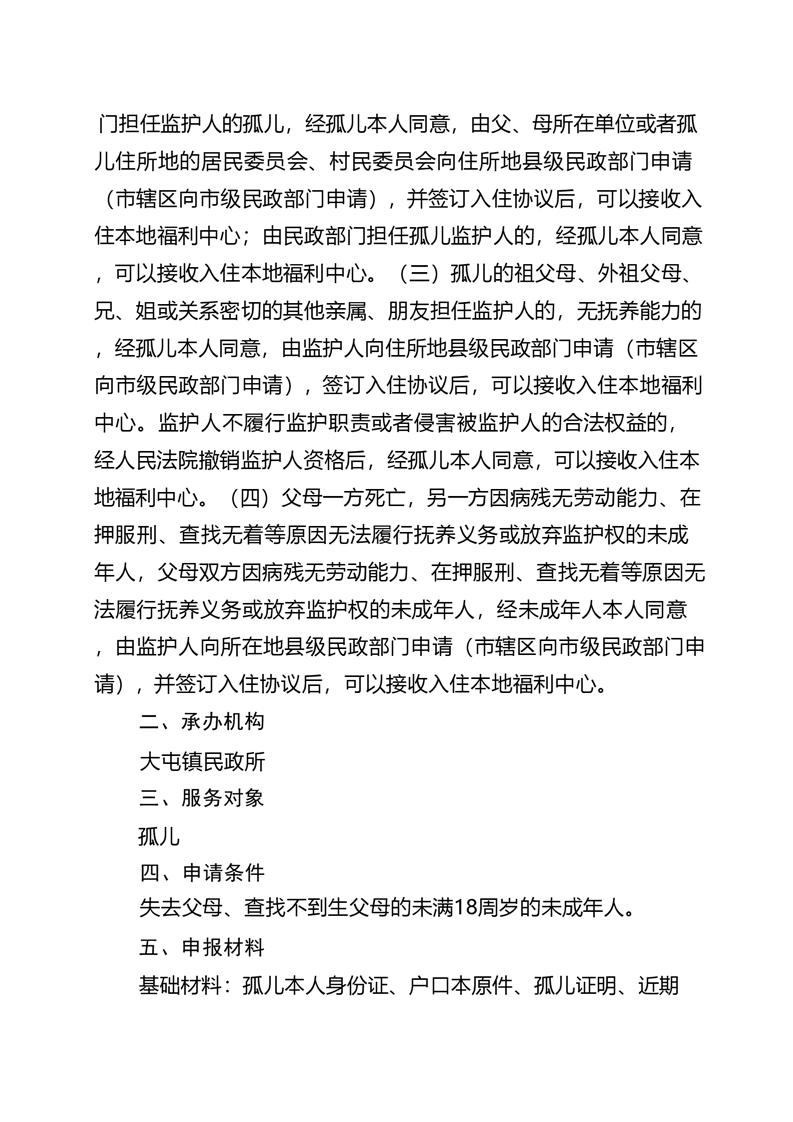 门担任监护人的孤儿，经孤儿本人同意，由父、母所在单位或者孤儿住所地的居民委员会、村民委员会向住所地县级民政部门申请（市辖区向市级民政部门申请），并签订入住协议后，可以接收入住本地福利中心；由民政部门担任孤儿监护人的，经孤儿本人同意，可以接收入住本地福利中心。（三）孤儿的祖父母、外祖父母、兄、姐或关系密切的其他亲属、朋友担任监护人的，无抚养能力的，经孤儿本人同意，由监护人向住所地县级民政部门申请（市辖区向市级民政部门申请），签订入住协议后，可以接收入住本地福利中心。监护人不履行监护职责或者侵害被监护人的合法权益的，经人民法院撤销监护人资格后，经孤儿本人同意，可以接收入住本地福利中心。（四）父母一方死亡，另一方因病残无劳动能力、在押服刑、查找无着等原因无法履行抚养义务或放弃监护权的未成年人，父母双方因病残无劳动能力、在押服刑、查找无着等原因无法履行抚养义务或放弃监护权的未成年人，经未成年人本人同意，由监护人向所在地县级民政部门申请（市辖区向市级民政部门申请），并签订入住协议后，可以接收入住本地福利中心。

二、承办机构

大屯镇民政所

三、服务对象

孤儿

四、申请条件

失去父母、查找不到生父母的未满18周岁的未成年人。

五、申报材料

基础材料：孤儿本人身份证、户口本原件、孤儿证明、近期